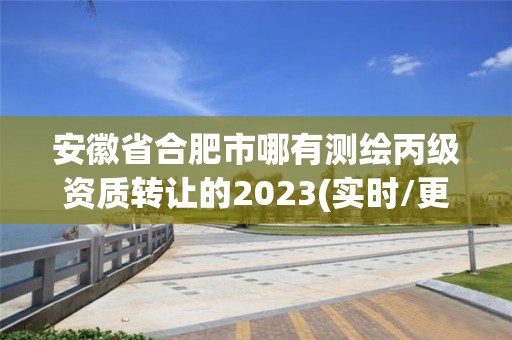 安徽省合肥市哪有测绘丙级资质转让的2023(实时/更